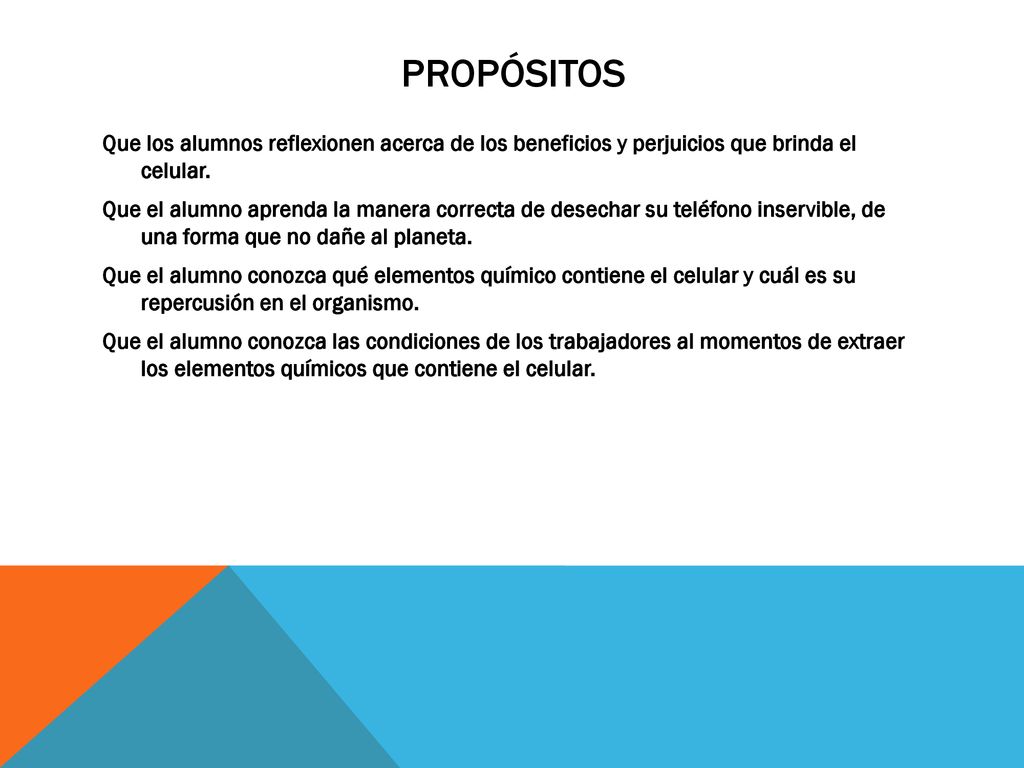 PROPÓSITOS

Que los alumnos reflexionen acerca de los beneficios y perjuicios que brinda el celular.

Que el alumno aprenda la manera correcta de desechar su teléfono inservible, de una forma que no dañe al planeta.

Que el alumno conozca qué elementos químico contiene el celular y cuál es su repercusión en el organismo.

Que el alumno conozca las condiciones de los trabajadores al momentos de extraer los elementos químicos que contiene el celular.